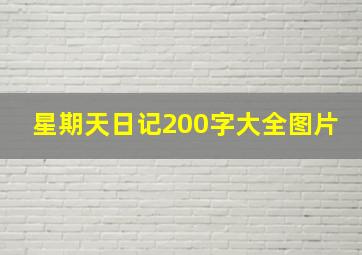 星期天日记200字大全图片